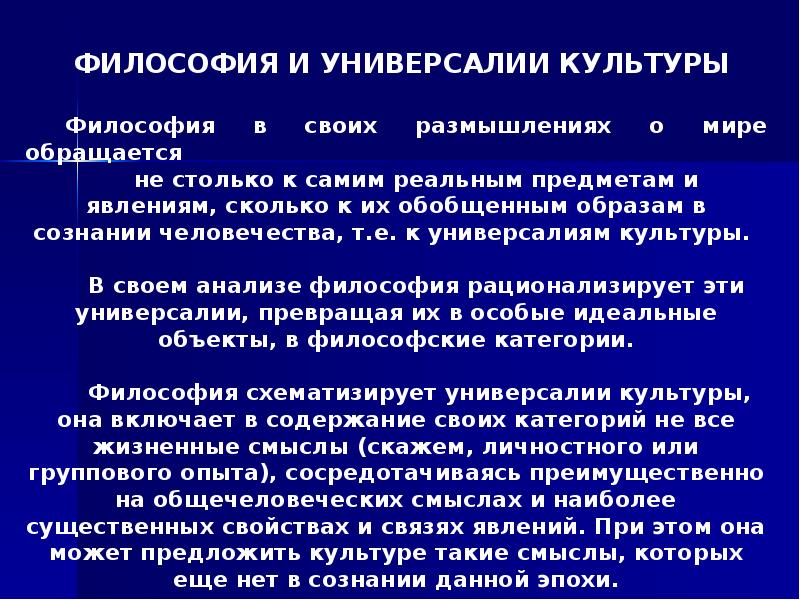 ФИЛОСОФИЯ И УНИВЕРСАЛИИ КУЛЬТУРЫ

Философия в своих размышлениях о мире обращается не столько к самим реальным предметам и явлениям, сколько к их обобщенным образам в сознании человечества, т.е. к универсалиям культуры.

В своем анализе философия рационализирует эти универсалии, превращая их в особые идеальные объекты, в философские категории.

Философия схематизирует универсалии культуры, она включает в содержание своих категорий не все жизненные смыслы (скажем, личностного или группового опыта), сосредотачиваясь преимущественно на общечеловеческих смыслах и наиболее существенных свойствах и связях явлений. При этом она может предложить культуре такие смыслы, которых еще нет в сознании данной эпохи.